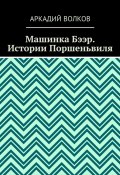 АРКАДИЙ ВОЛКОВ

Машинка Бээр. Истории Поршеньвиля